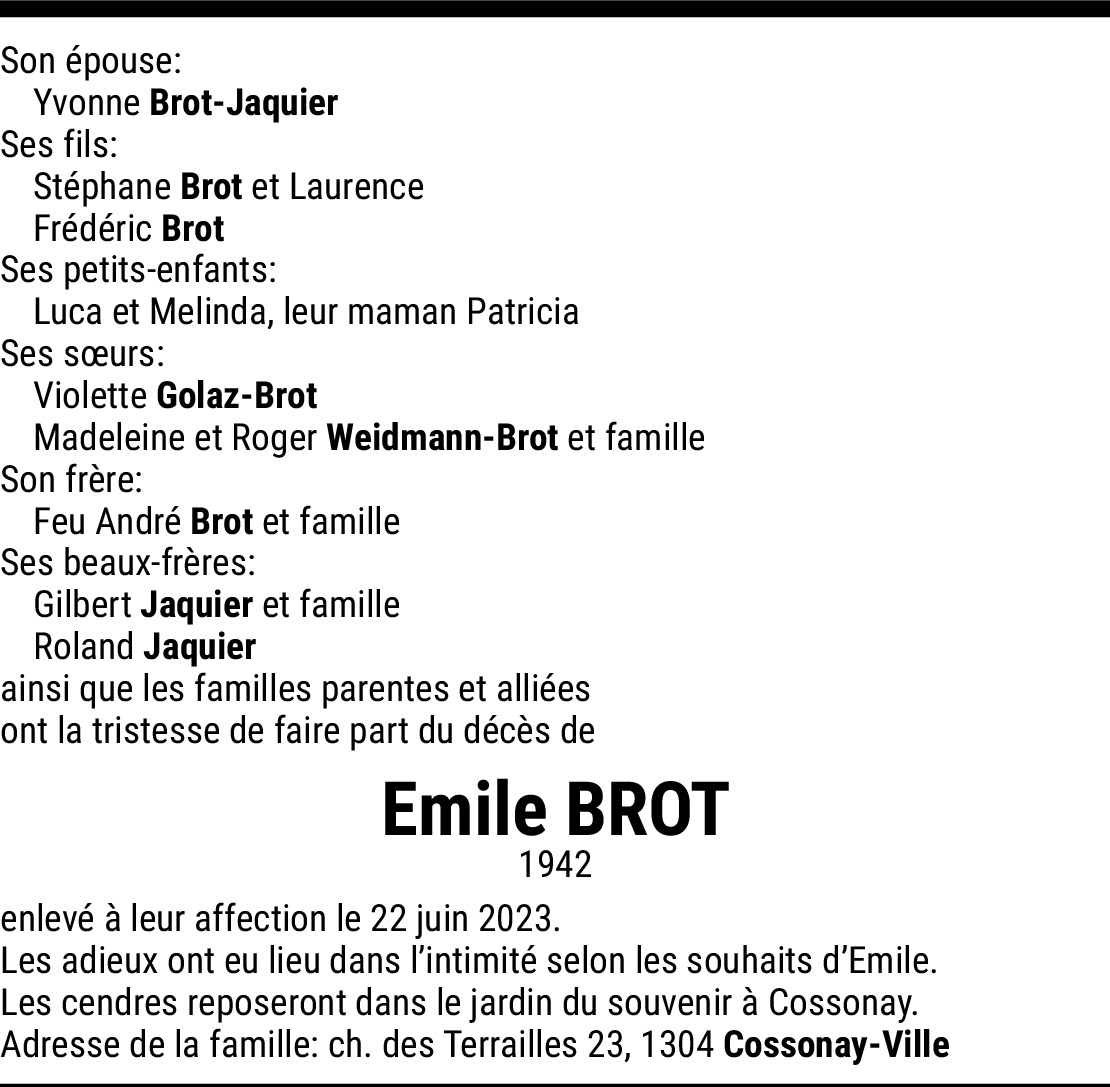 Son épouse:
Yvonne Brot-Jaquier
Ses fils:
Stéphane Brot et Laurence
Frédéric Brot
Ses petits-enfants:
Luca et Melinda, leur maman Patricia
Ses sœurs:
Violette Golaz-Brot
Madeleine et Roger Weidmann-Brot et famille
Son frère:
Feu André Brot et famille
Ses beaux-frères:
Gilbert Jaquier et famille
Roland Jaquier
ainsi que les familles parentes et alliées
ont la tristesse de faire part du décès de

Emile BROT
1942

enlevé à leur affection le 22 juin 2023.
Les adieux ont eu lieu dans l'intimité selon les souhaits d'Emile.
Les cendres reposeront dans le jardin du souvenir à Cossonay.
Adresse de la famille: ch. des Terrailles 23, 1304 Cossonay-Ville